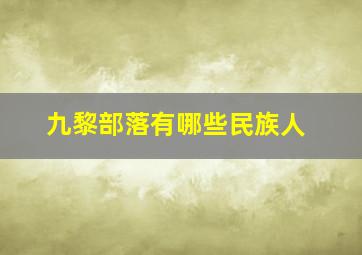 九黎部落有哪些民族人